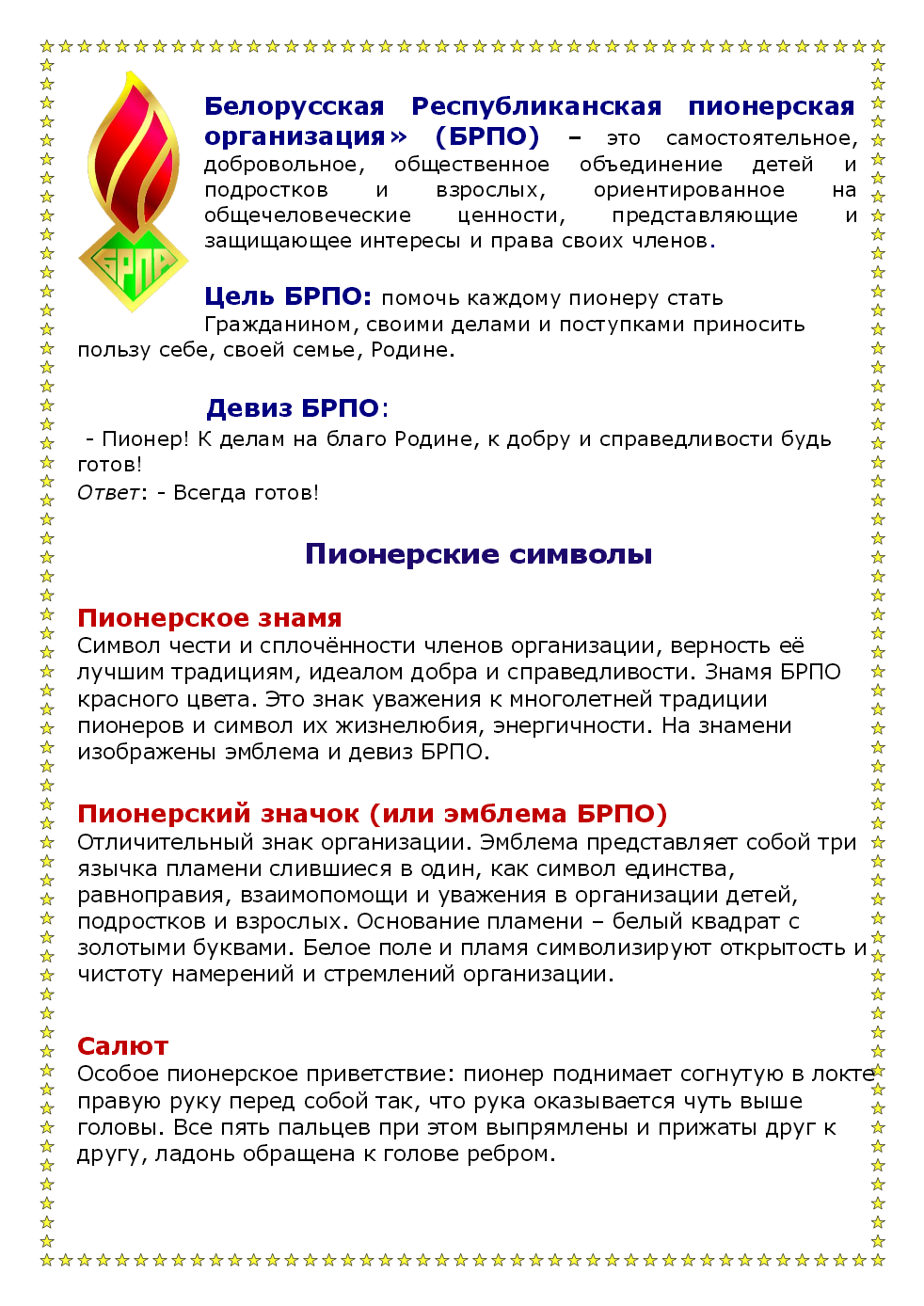 БРПО

Белорусская Республиканская пионерская организация» (БРПО) – это самостоятельное, добровольное, общественное объединение детей и подростков и взрослых, ориентированное на общечеловеческие ценности, представляющие и защищающее интересы и права своих членов.

Цель БРПО: помочь каждому пионеру стать Гражданином, своими делами и поступками приносить пользу себе, своей семье, Родине.

Девиз БРПО:
- Пионер! К делам на благо Родине, к добру и справедливости будь готов!
Ответ: - Всегда готов!

Пионерские символы

Пионерское знамя
Символ чести и сплочённости членов организации, верность её лучшим традициям, идеалом добра и справедливости. Знамя БРПО красного цвета. Это знак уважения к многолетней традиции пионеров и символ их жизнелюбия, энергичности. На знамени изображены эмблема и девиз БРПО.

Пионерский значок (или эмблема БРПО)
Отличительный знак организации. Эмблема представляет собой три язычка пламени слившиеся в один, как символ единства, равноправия, взаимопомощи и уважения в организации детей, подростков и взрослых. Основание пламени – белый квадрат с золотыми буквами. Белое поле и пламя символизируют открытость и чистоту намерений и стремлений организации.

Салют
Особое пионерское приветствие: пионер поднимает согнутую в локте правую руку перед собой так, что рука оказывается чуть выше головы. Все пять пальцев при этом выпрямлены и прижаты друг к другу, ладонь обращена к голове ребром.